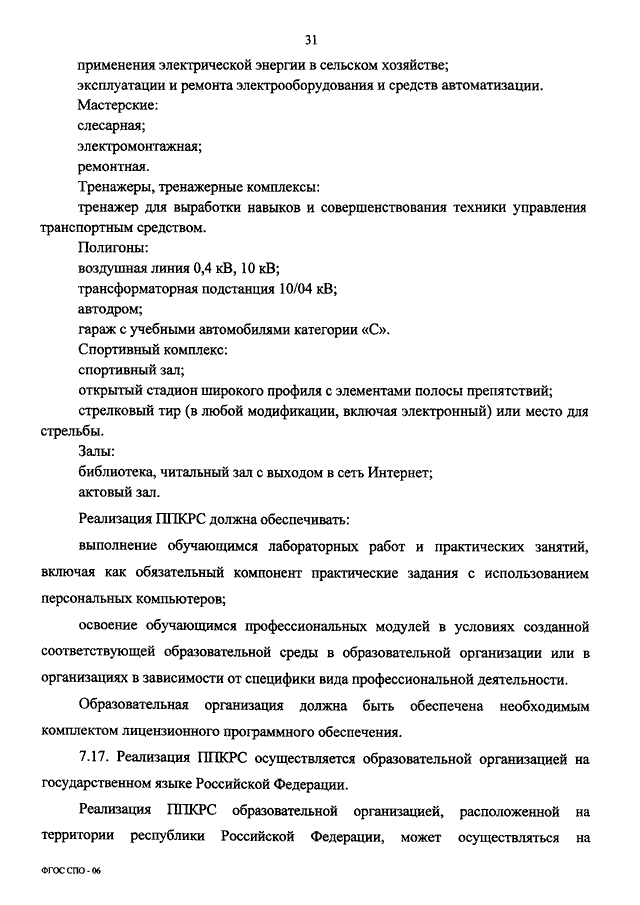 31

применения электрической энергии в сельском хозяйстве;

эксплуатации и ремонта электрооборудования и средств автоматизации.

Мастерские:

слесарная;

электромонтажная;

ремонтная.

Тренажеры, тренажерные комплексы:

тренажер для выработки навыков и совершенствования техники управления транспортным средством.

Полигоны:

воздушная линия 0,4 кВ, 10 кВ;

трансформаторная подстанция 10/04 кВ;

автодром;

гараж с учебными автомобилями категории «С».

Спортивный комплекс:

спортивный зал;

открытый стадион широкого профиля с элементами полосы препятствий;

стрелковый тир (в любой модификации, включая электронный) или место для стрельбы.

Залы:

библиотека, читальный зал с выходом в сеть Интернет;

актовый зал.

Реализация ППКРС должна обеспечивать:

выполнение обучающимся лабораторных работ и практических занятий, включая как обязательный компонент практические задания с использованием персональных компьютеров;

освоение обучающимся профессиональных модулей в условиях созданной соответствующей образовательной среды в образовательной организации или в организациях в зависимости от специфики вида профессиональной деятельности.

Образовательная организация должна быть обеспечена необходимым комплектом лицензионного программного обеспечения.

7.17. Реализация ППКРС осуществляется образовательной организацией на государственном языке Российской Федерации.

Реализация ППКРС образовательной организацией, расположенной на территории республики Российской Федерации, может осуществляться на

ФГОС СПО - 06